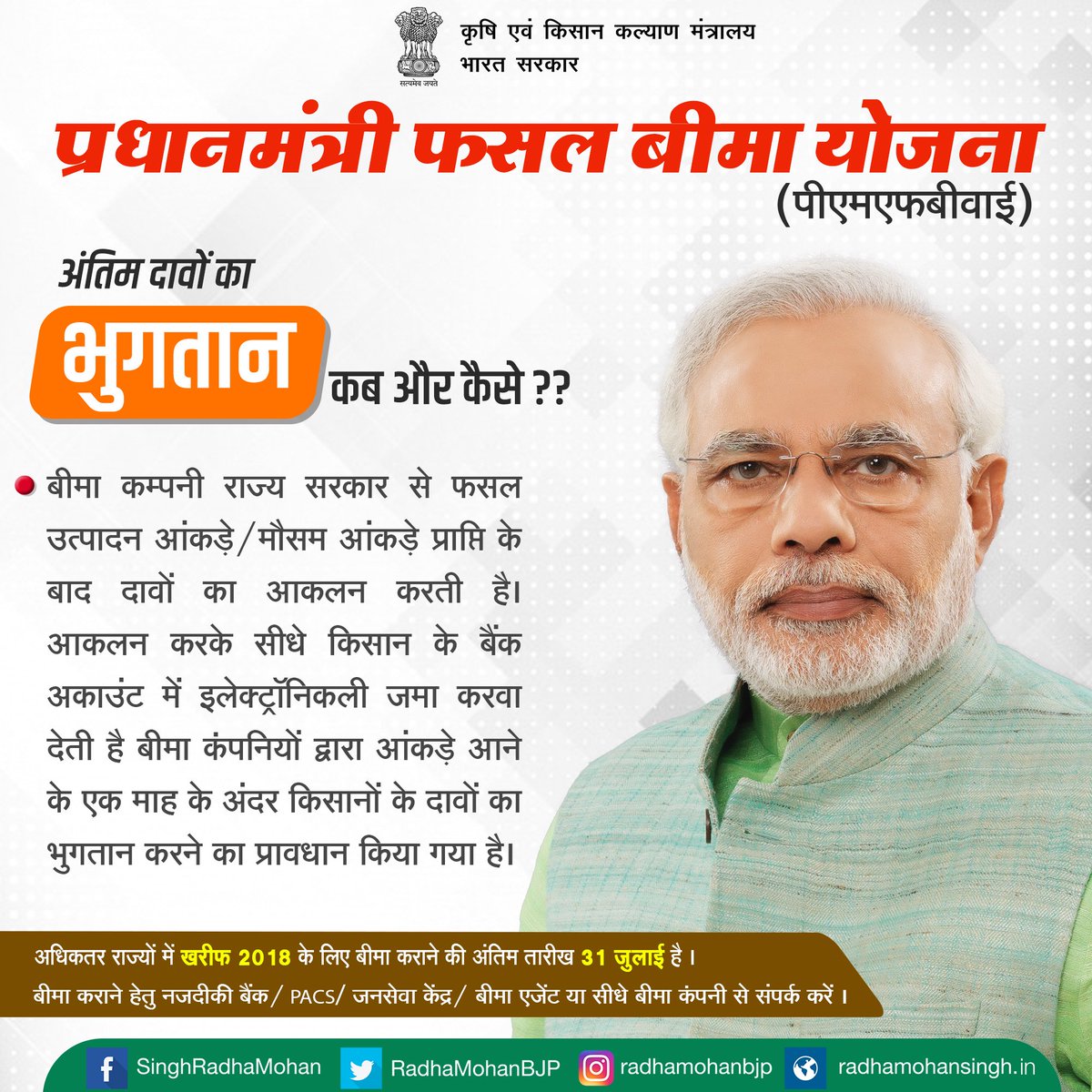 सत्यमेव जयते

कृषि एवं किसान कल्याण मंत्रालय
भारत सरकार

प्रधानमंत्री फसल बीमा योजना
(पीएमएफबीवाई)

अंतिम दावों का
भुगतान
कब और कैसे ??

बीमा कम्पनी राज्य सरकार से फसल उत्पादन आंकड़े/मौसम आंकड़े प्राप्ति के बाद दावों का आकलन करती है। आकलन करके सीधे किसान के बैंक अकाउंट में इलेक्ट्रॉनिकली जमा करवा देती है बीमा कंपनियों द्वारा आंकड़े आने के एक माह के अंदर किसानों के दावों का भुगतान करने का प्रावधान किया गया है।

अधिकतर राज्यों में खरीफ 2018 के लिए बीमा कराने की अंतिम तारीख 31 जुलाई है ।
बीमा कराने हेतु नजदीकी बैंक/ PACS/ जनसेवा केंद्र/ बीमा एजेंट या सीधे बीमा कंपनी से संपर्क करें ।

SinghRadhaMohan RadhaMohanBJP radhamohanbjp radhamohansingh.in